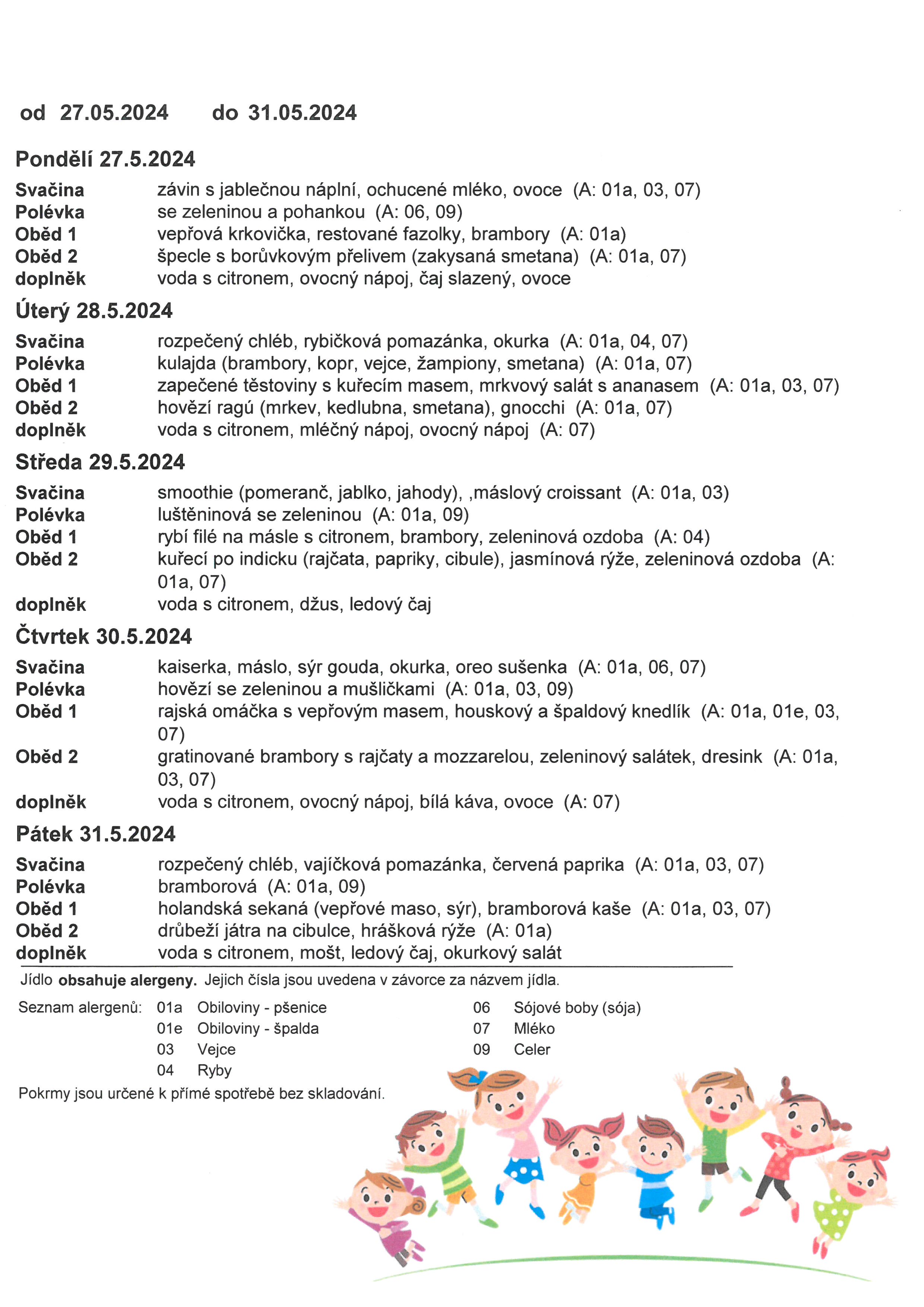 od 27.05.2024 do 31.05.2024

Pondělí 27.5.2024

Svačina závin s jablečnou náplní, ochucené mléko, ovoce (A: 01a, 03, 07)
Polévka se zeleninou a pohankou (A: 06, 09)
Oběd 1 vepřová krkovička, restované fazolky, brambory (A: 01a)
Oběd 2 špecle s borůvkovým přelivem (zakysaná smetana) (A: 01a, 07)
doplněk voda s citronem, ovocný nápoj, čaj slazený, ovoce

Úterý 28.5.2024

Svačina rozpečený chléb, rybičková pomazánka, okurka (A: 01a, 04, 07)
Polévka kulajda (brambory, kopr, vejce, žampiony, smetana) (A: 01a, 07)
Oběd 1 zapečené těstoviny s kuřecím masem, mrkvový salát s ananasem (A: 01a, 03, 07)
Oběd 2 hovězí ragú (mrkev, kedlubna, smetana), gnocchi (A: 01a, 07)
doplněk voda s citronem, mléčný nápoj, ovocný nápoj (A: 07)

Středa 29.5.2024

Svačina smoothie (pomeranč, jablko, jahody), ,máslový croissant (A: 01a, 03)
Polévka luštěninová se zeleninou (A: 01a, 09)
Oběd 1 rybí filé na másle s citronem, brambory, zeleninová ozdoba (A: 04)
Oběd 2 kuřecí po indicku (rajčata, papriky, cibule), jasmínová rýže, zeleninová ozdoba (A: 01a, 07)
doplněk voda s citronem, džus, ledový čaj

Čtvrtek 30.5.2024

Svačina kaiserka, máslo, sýr gouda, okurka, oreo sušenka (A: 01a, 06, 07)
Polévka hovězí se zeleninou a mušličkami (A: 01a, 03, 09)
Oběd 1 rajská omáčka s vepřovým masem, houskový a špaldový knedlík (A: 01a, 01e, 03, 07)
Oběd 2 gratinované brambory s rajčaty a mozzarelou, zeleninový salátek, dresink (A: 01a, 03, 07)
doplněk voda s citronem, ovocný nápoj, bílá káva, ovoce (A: 07)

Pátek 31.5.2024

Svačina rozpečený chléb, vajíčková pomazánka, červená paprika (A: 01a, 03, 07)
Polévka bramborová (A: 01a, 09)
Oběd 1 holandská sekaná (vepřové maso, sýr), bramborová kaše (A: 01a, 03, 07)
Oběd 2 drůbeží játra na cibulce, hrášková rýže (A: 01a)
doplněk voda s citronem, mošt, ledový čaj, okurkový salát

Jídlo obsahuje alergeny. Jejich čísla jsou uvedena v závorce za názvem jídla.

Seznam alergenů: 01a Obiloviny - pšenice
01e Obiloviny - špalda
03 Vejce
04 Ryby
06 Sójové boby (sója)
07 Mléko
09 Celer

Pokrmy jsou určené k přímé spotřebě bez skladování.